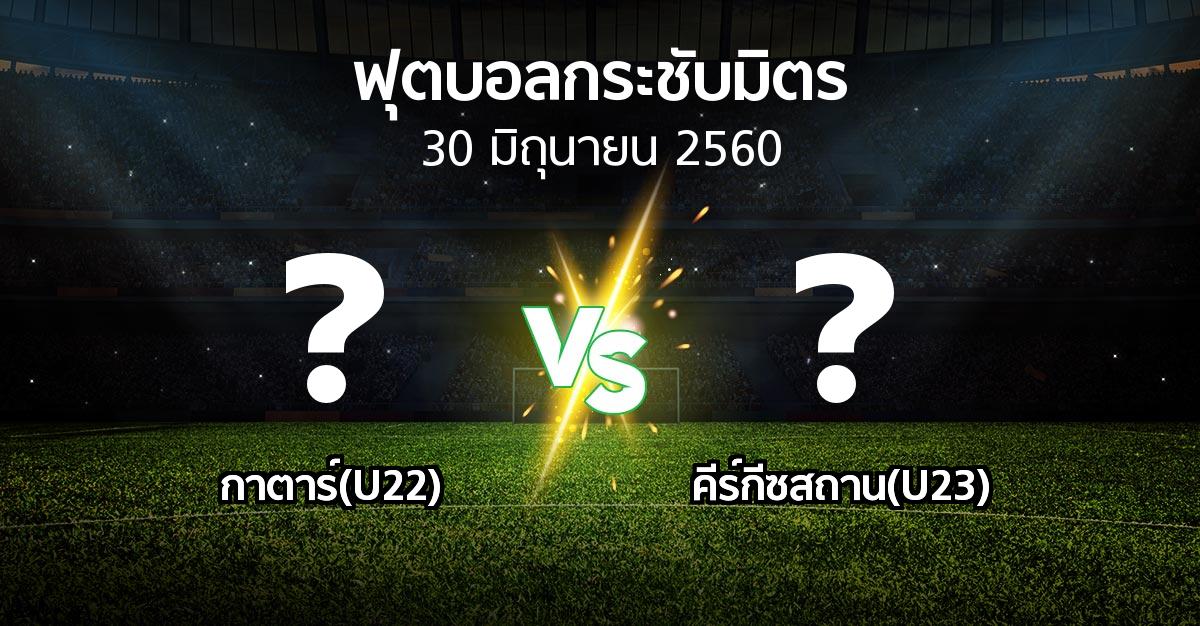 ฟุตบอลกระชับมิตร
30 มิถุนายน 2560

?

VS

?

กาตาร์(U22)

คีร์กีซสถาน(U23)